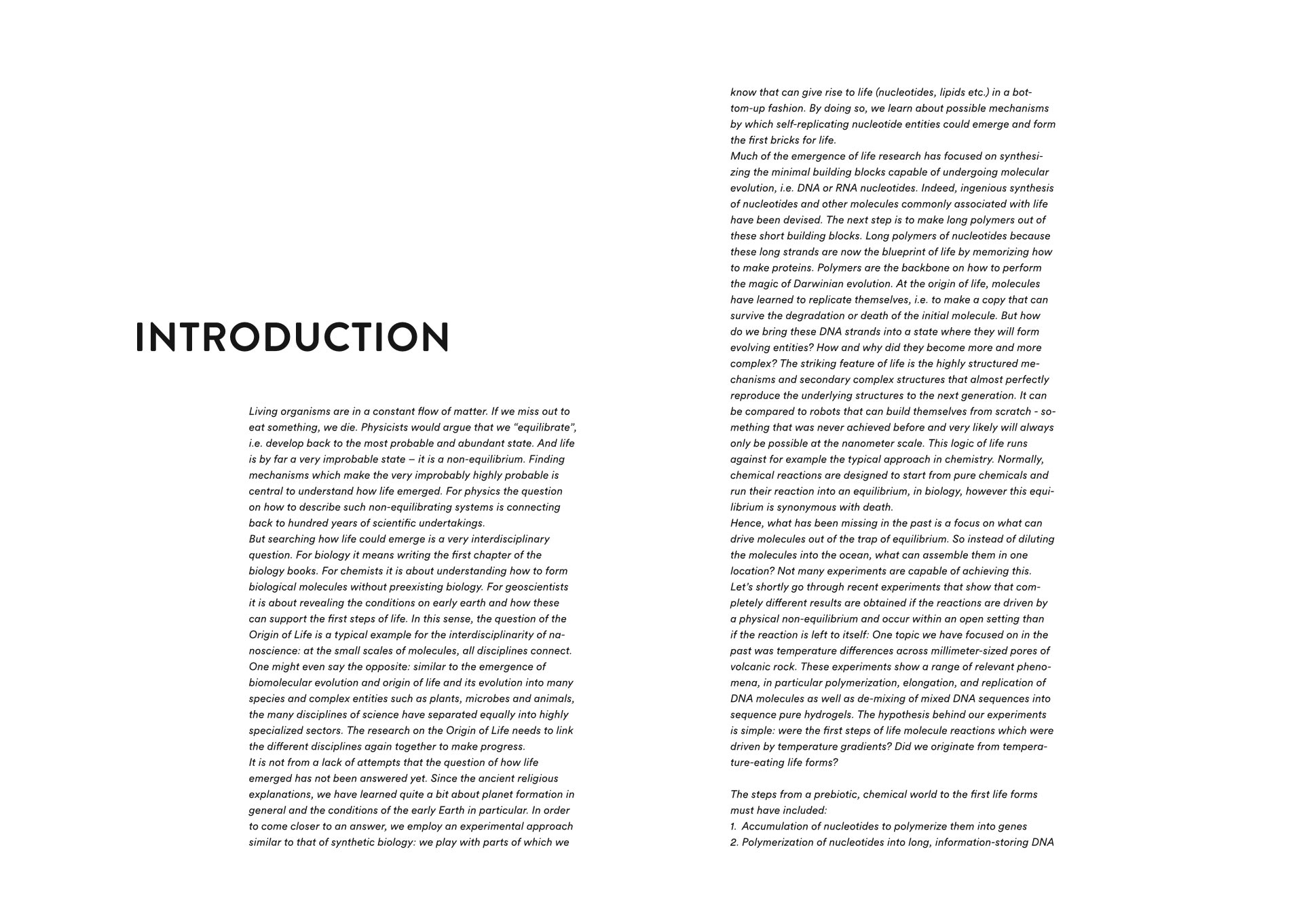 INTRODUCTION

Living organisms are in a constant flow of matter. If we miss out to eat something, we die. Physicists would argue that we “equilibrate”, i.e. develop back to the most probable and abundant state. And life is by far a very improbable state – it is a non-equilibrium. Finding mechanisms which make the very improbably highly probable is central to understand how life emerged. For physics the question on how to describe such non-equilibrating systems is connecting back to hundred years of scientific undertakings.
But searching how life could emerge is a very interdisciplinary question. For biology it means writing the first chapter of the biology books. For chemists it is about understanding how to form biological molecules without preexisting biology. For geoscientists it is about revealing the conditions on early earth and how these can support the first steps of life. In this sense, the question of the Origin of Life is a typical example for the interdisciplinarity of nanoscience: at the small scales of molecules, all disciplines connect. One might even say the opposite: similar to the emergence of biomolecular evolution and origin of life and its evolution into many species and complex entities such as plants, microbes and animals, the many disciplines of science have separated equally into highly specialized sectors. The research on the Origin of Life needs to link the different disciplines again together to make progress.
It is not from a lack of attempts that the question of how life emerged has not been answered yet. Since the ancient religious explanations, we have learned quite a bit about planet formation in general and the conditions of the early Earth in particular. In order to come closer to an answer, we employ an experimental approach similar to that of synthetic biology: we play with parts of which we know that can give rise to life (nucleotides, lipids etc.) in a bottom-up fashion. By doing so, we learn about possible mechanisms by which self-replicating nucleotide entities could emerge and form the first bricks for life.
Much of the emergence of life research has focused on synthesizing the minimal building blocks capable of undergoing molecular evolution, i.e. DNA or RNA nucleotides. Indeed, ingenious synthesis of nucleotides and other molecules commonly associated with life have been devised. The next step is to make long polymers out of these short building blocks. Long polymers of nucleotides because these long strands are now the blueprint of life by memorizing how to make proteins. Polymers are the backbone on how to perform the magic of Darwinian evolution. At the origin of life, molecules have learned to replicate themselves, i.e. to make a copy that can survive the degradation or death of the initial molecule. But how do we bring these DNA strands into a state where they will form evolving entities? How and why did they become more and more complex? The striking feature of life is the highly structured mechanisms and secondary complex structures that almost perfectly reproduce the underlying structures to the next generation. It can be compared to robots that can build themselves from scratch - something that was never achieved before and very likely will always only be possible at the nanometer scale. This logic of life runs against for example the typical approach in chemistry. Normally, chemical reactions are designed to start from pure chemicals and run their reaction into an equilibrium, in biology, however this equilibrium is synonymous with death.
Hence, what has been missing in the past is a focus on what can drive molecules out of the trap of equilibrium. So instead of diluting the molecules into the ocean, what can assemble them in one location? Not many experiments are capable of achieving this.
Let’s shortly go through recent experiments that show that completely different results are obtained if the reactions are driven by a physical non-equilibrium and occur within an open setting than if the reaction is left to itself: One topic we have focused on in the past was temperature differences across millimeter-sized pores of volcanic rock. These experiments show a range of relevant phenomena, in particular polymerization, elongation, and replication of DNA molecules as well as de-mixing of mixed DNA sequences into sequence pure hydrogels. The hypothesis behind our experiments is simple: were the first steps of life molecule reactions which were driven by temperature gradients? Did we originate from temperature-eating life forms?

The steps from a prebiotic, chemical world to the first life forms must have included:
1. Accumulation of nucleotides to polymerize them into genes
2. Polymerization of nucleotides into long, information-storing DNA